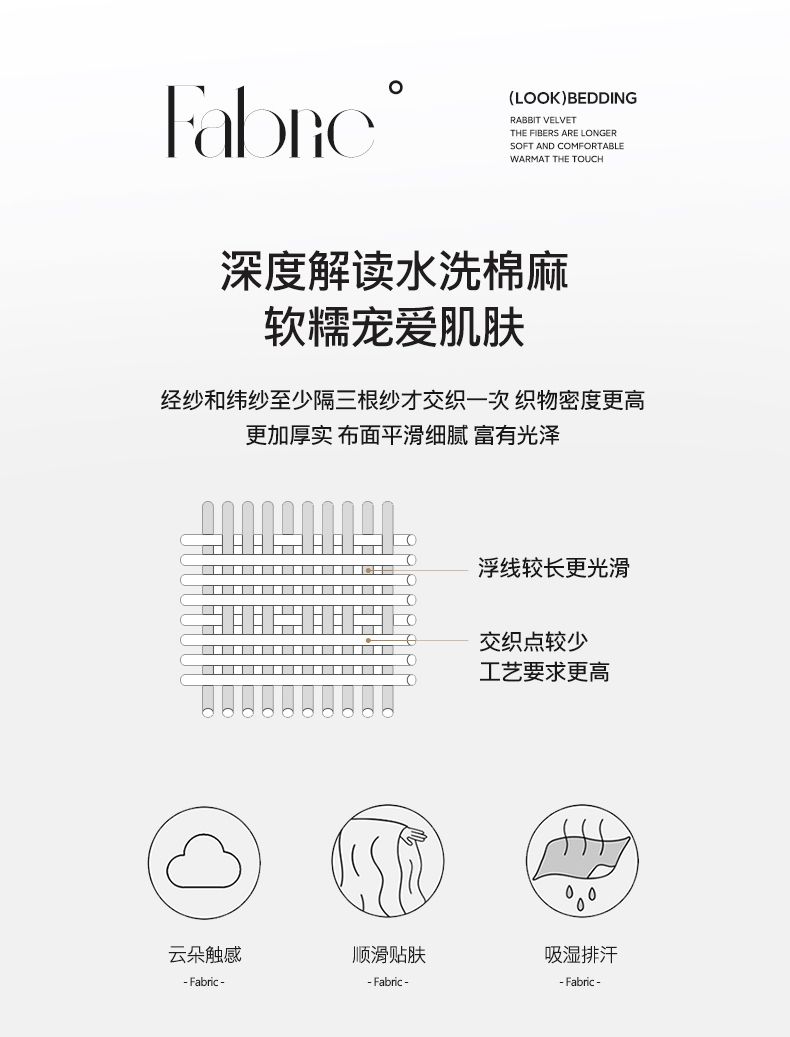 Fabric°

(LOOK)BEDDING
RABBIT VELVET
THE FIBERS ARE LONGER
SOFT AND COMFORTABLE
WARMAT THE TOUCH

深度解读水洗棉麻
软糯宠爱肌肤

经纱和纬纱至少隔三根纱才交织一次 织物密度更高
更加厚实 布面平滑细腻 富有光泽

浮线较长更光滑

交织点较少
工艺要求更高

云朵触感
- Fabric -

顺滑贴肤
- Fabric -

吸湿排汗
- Fabric -